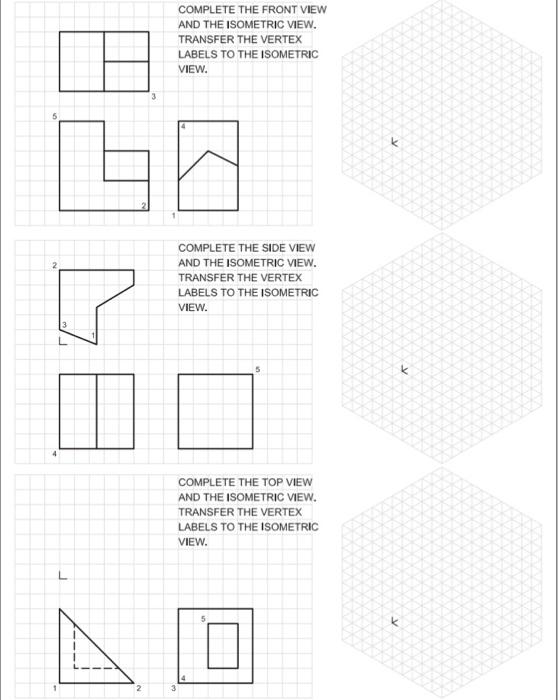 COMPLETE THE FRONT VIEW AND THE ISOMETRIC VIEW. TRANSFER THE VERTEX LABELS TO THE ISOMETRIC VIEW.

3

5

4

2

1

COMPLETE THE SIDE VIEW AND THE ISOMETRIC VIEW. TRANSFER THE VERTEX LABELS TO THE ISOMETRIC VIEW.

2

3

1

5

4

COMPLETE THE TOP VIEW AND THE ISOMETRIC VIEW. TRANSFER THE VERTEX LABELS TO THE ISOMETRIC VIEW.

5

4

1

2

3